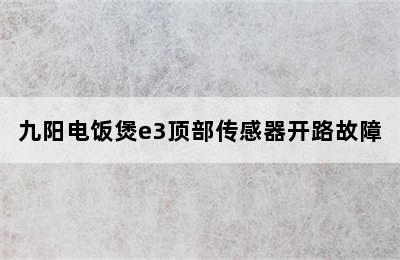 九阳电饭煲e3顶部传感器开路故障